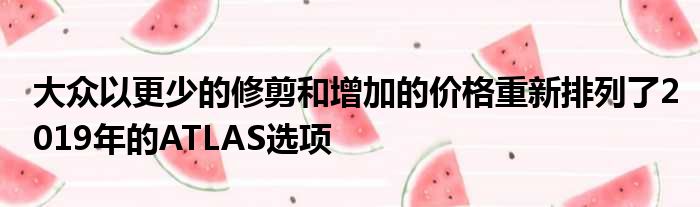 大众以更少的修剪和增加的价格重新排列了2019年的ATLAS选项